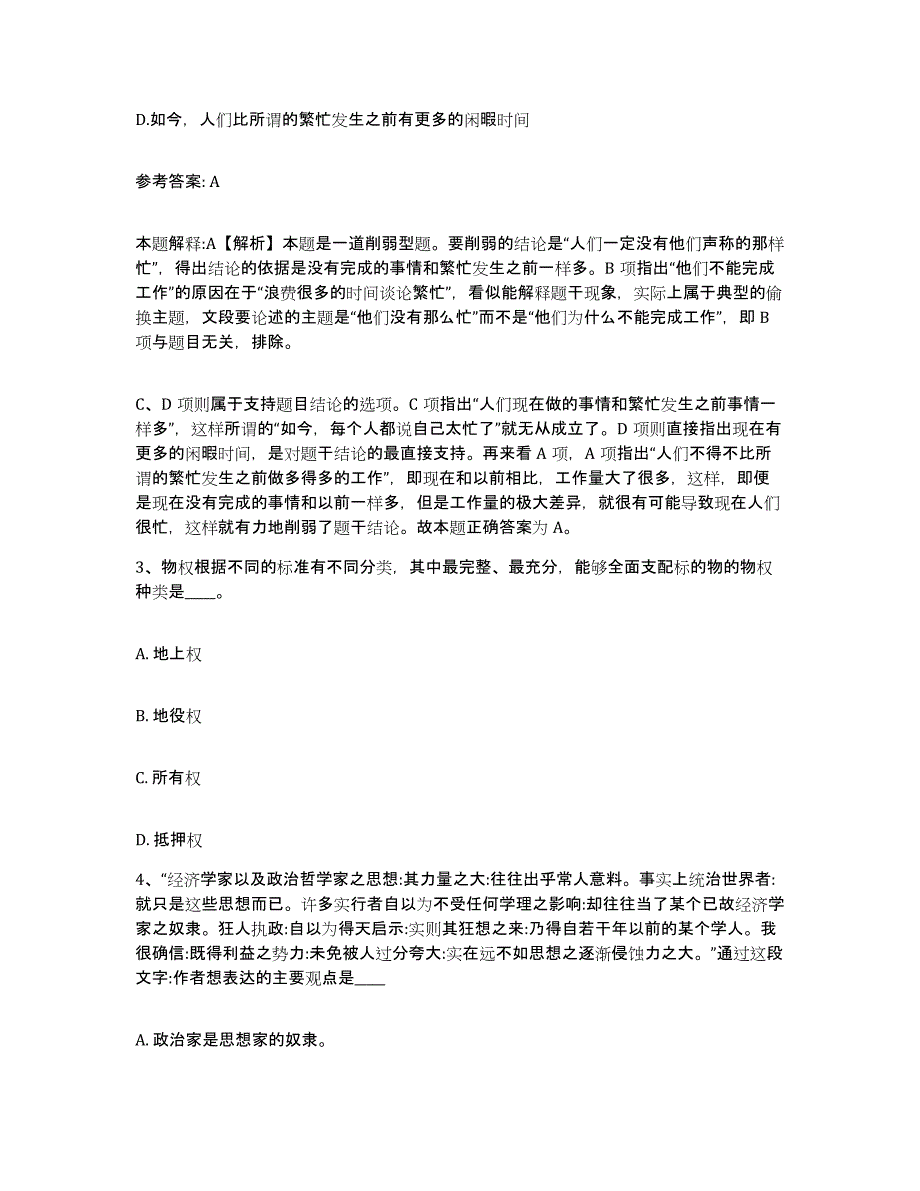 D.如今，人们比所谓的繁忙发生之前有更多的闲暇时间

参考答案: A

本题解释:A【解析】本题是一道削弱型题。要削弱的结论是“人们一定没有他们声称的那样忙”，得出结论的依据是没有完成的事情和繁忙发生之前一样多。B 项指出“他们不能完成工作”的原因在于“浪费很多的时间谈论繁忙”，看似能解释题干现象，实际上属于典型的偷换主题，文段要论述的主题是“他们没有那么忙”而不是“他们为什么不能完成工作”，即 B 项与题目无关，排除。

C、D 项则属于支持题目结论的选项。C 项指出“人们现在做的事情和繁忙发生之前事情一样多”，这样所谓的“如今，每个人都说自己太忙了”就无从成立了。D 项则直接指出现在有更多的闲暇时间，是对题干结论的最直接支持。再来看 A 项，A 项指出“人们不得不比所谓的繁忙发生之前做多得多的工作”，即现在和以前相比，工作量大了很多，这样，即便是现在没有完成的事情和以前一样多，但是工作量的极大差异，就很有可能导致现在人们很忙，这样就有力地削弱了题干结论。故本题正确答案为 A。

3、物权根据不同的标准有不同分类，其中最完整、最充分，能够全面支配标的物的物权种类是____。

A. 地上权

B. 地役权

C. 所有权

D. 抵押权

4、“经济学家以及政治哲学家之思想:其力量之大:往往出乎常人意料。事实上统治世界者:就只是这些思想而已。许多实行者自以为不受任何学理之影响:却往往当了某个已故经济学家之奴隶。狂人执政:自以为得天启示:实则其狂想之来:乃得自若干年以前的某个学人。我很确信:既得利益之势力:未免被人过分夸大:实在远不如思想之逐渐侵蚀力之大。”通过这段文字:作者想表达的主要观点是____

A. 政治家是思想家的奴隶。